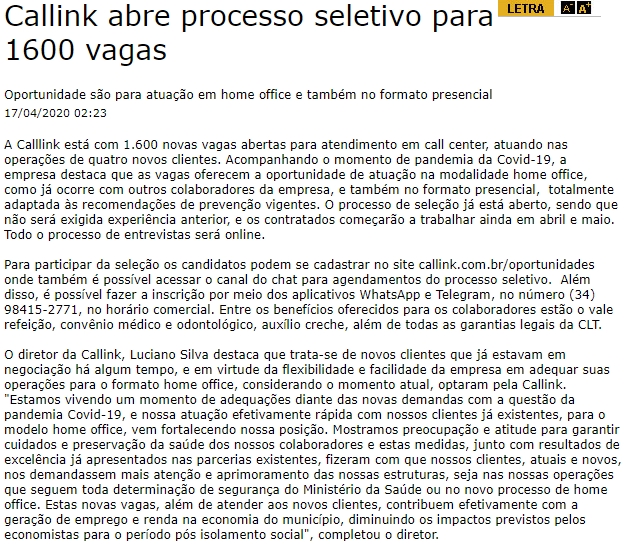 Callink abre processo seletivo para 1600 vagas

LETRA A A+

Oportunidade são para atuação em home office e também no formato presencial
17/04/2020 02:23

A Calllink está com 1.600 novas vagas abertas para atendimento em call center, atuando nas operações de quatro novos clientes. Acompanhando o momento de pandemia da Covid-19, a empresa destaca que as vagas oferecem a oportunidade de atuação na modalidade home office, como já ocorre com outros colaboradores da empresa, e também no formato presencial, totalmente adaptada às recomendações de prevenção vigentes. O processo de seleção já está aberto, sendo que não será exigida experiência anterior, e os contratados começarão a trabalhar ainda em abril e maio. Todo o processo de entrevistas será online.

Para participar da seleção os candidatos podem se cadastrar no site callink.com.br/oportunidades onde também é possível acessar o canal do chat para agendamentos do processo seletivo. Além disso, é possível fazer a inscrição por meio dos aplicativos WhatsApp e Telegram, no número (34) 98415-2771, no horário comercial. Entre os benefícios oferecidos para os colaboradores estão o vale refeição, convênio médico e odontológico, auxílio creche, além de todas as garantias legais da CLT.

O diretor da Callink, Luciano Silva destaca que trata-se de novos clientes que já estavam em negociação há algum tempo, e em virtude da flexibilidade e facilidade da empresa em adequar suas operações para o formato home office, considerando o momento atual, optaram pela Callink. "Estamos vivendo um momento de adequações diante das novas demandas com a questão da pandemia Covid-19, e nossa atuação efetivamente rápida com nossos clientes já existentes, para o modelo home office, vem fortalecendo nossa posição. Mostramos preocupação e atitude para garantir cuidados e preservação da saúde dos nossos colaboradores e estas medidas, junto com resultados de excelência já apresentados nas parcerias existentes, fizeram com que nossos clientes, atuais e novos, nos demandassem mais atenção e aprimoramento das nossas estruturas, seja nas nossas operações que seguem toda determinação de segurança do Ministério da Saúde ou no novo processo de home office. Estas novas vagas, além de atender aos novos clientes, contribuem efetivamente com a geração de emprego e renda na economia do município, diminuindo os impactos previstos pelos economistas para o período pós isolamento social", completou o diretor.